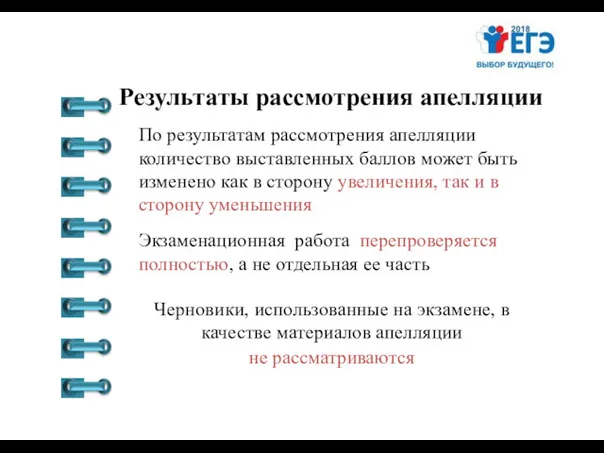 2018
ЕГЭ
ВЫБОР БУДУЩЕГО!

Результаты рассмотрения апелляции

По результатам рассмотрения апелляции количество выставленных баллов может быть изменено как в сторону увеличения, так и в сторону уменьшения

Экзаменационная работа перепроверяется полностью, а не отдельная ее часть

Черновики, использованные на экзамене, в качестве материалов апелляции не рассматриваются